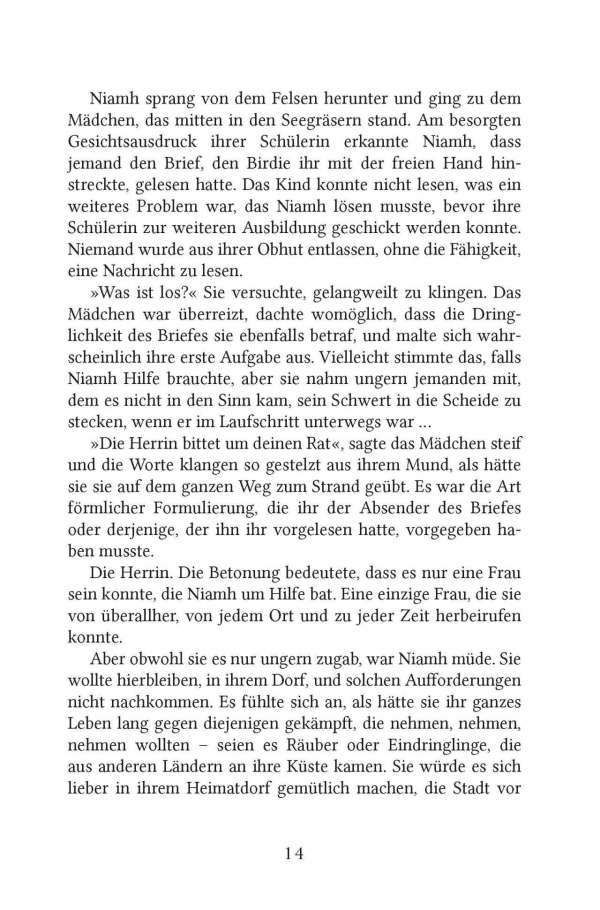 Niamh sprang von dem Felsen herunter und ging zu dem Mädchen, das mitten in den Seegräsern stand. Am besorgten Gesichtsausdruck ihrer Schülerin erkannte Niamh, dass jemand den Brief, den Birdie ihr mit der freien Hand hinstreckte, gelesen hatte. Das Kind konnte nicht lesen, was ein weiteres Problem war, das Niamh lösen musste, bevor ihre Schülerin zur weiteren Ausbildung geschickt werden konnte. Niemand wurde aus ihrer Obhut entlassen, ohne die Fähigkeit, eine Nachricht zu lesen.

»Was ist los?« Sie versuchte, gelangweilt zu klingen. Das Mädchen war überreizt, dachte womöglich, dass die Dringlichkeit des Briefes sie ebenfalls betraf, und malte sich wahrscheinlich ihre erste Aufgabe aus. Vielleicht stimmte das, falls Niamh Hilfe brauchte, aber sie nahm ungern jemanden mit, dem es nicht in den Sinn kam, sein Schwert in die Scheide zu stecken, wenn er im Laufschritt unterwegs war …

»Die Herrin bittet um deinen Rat«, sagte das Mädchen steif und die Worte klangen so gestelzt aus ihrem Mund, als hätte sie sie auf dem ganzen Weg zum Strand geübt. Es war die Art förmlicher Formulierung, die ihr der Absender des Briefes oder derjenige, der ihn ihr vorgelesen hatte, vorgegeben haben musste.

Die Herrin. Die Betonung bedeutete, dass es nur eine Frau sein konnte, die Niamh um Hilfe bat. Eine einzige Frau, die sie von überallher, von jedem Ort und zu jeder Zeit herbeirufen konnte.

Aber obwohl sie es nur ungern zugab, war Niamh müde. Sie wollte hierbleiben, in ihrem Dorf, und solchen Aufforderungen nicht nachkommen. Es fühlte sich an, als hätte sie ihr ganzes Leben lang gegen diejenigen gekämpft, die nehmen, nehmen, nehmen wollten – seien es Räuber oder Eindringlinge, die aus anderen Ländern an ihre Küste kamen. Sie würde es sich lieber in ihrem Heimatdorf gemütlich machen, die Stadt vor

14